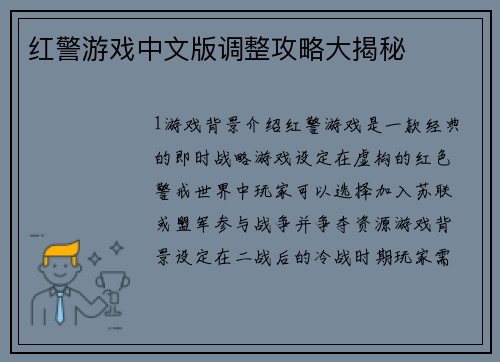 红警游戏中文版调整攻略大揭秘

1游戏背景介绍红警游戏是一款经典的即时战略游戏设定在虚构的红色警戒世界中玩家可以选择加入苏联或盟军参与战争并争夺资源游戏背景设定在二战后的冷战时期玩家需